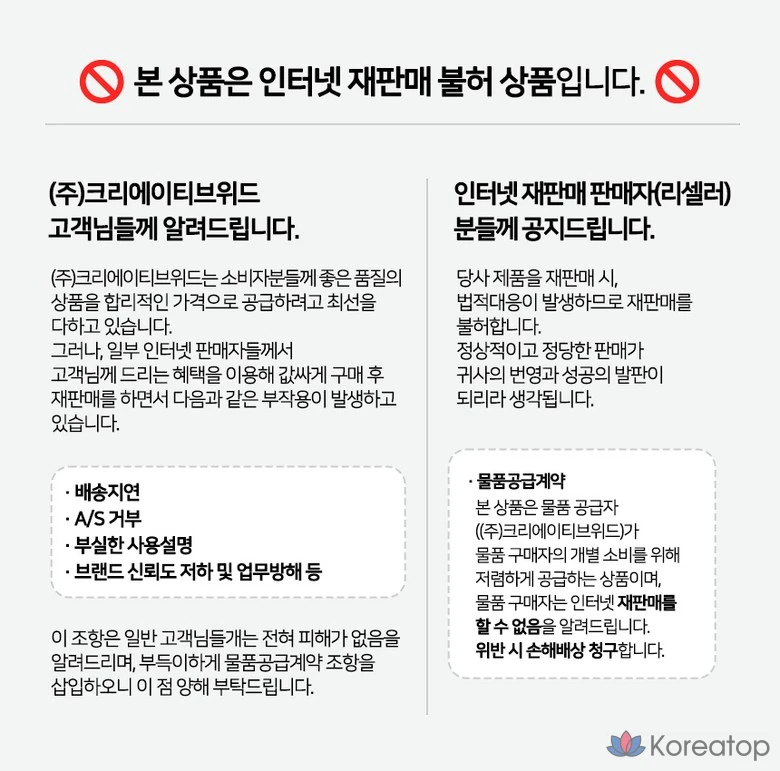 본 상품은 인터넷 재판매 불허 상품입니다.

(주)크리에이티브위드
고객님들께 알려드립니다.

(주)크리에이티브위드는 소비자분들께 좋은 품질의 상품을 합리적인 가격으로 공급하려고 최선을 다하고 있습니다.
그러나, 일부 인터넷 판매자들께서 고객님께 드리는 혜택을 이용해 값싸게 구매 후 재판매를 하면서 다음과 같은 부작용이 발생하고 있습니다.

· 배송지연
· A/S 거부
· 부실한 사용설명
· 브랜드 신뢰도 저하 및 업무방해 등

이 조항은 일반 고객님들개는 전혀 피해가 없음을 알려드리며, 부득이하게 물품공급계약 조항을 삽입하오니 이 점 양해 부탁드립니다.

인터넷 재판매 판매자(리셀러)
분들께 공지드립니다.

당사 제품을 재판매 시,
법적대응이 발생하므로 재판매를 불허합니다.
정상적이고 정당한 판매가 귀사의 번영과 성공의 발판이 되리라 생각됩니다.

· 물품공급계약
본 상품은 물품 공급자 ((주)크리에이티브위드)가 물품 구매자의 개별 소비를 위해 저렴하게 공급하는 상품이며, 물품 구매자는 인터넷 재판매를 할 수 없음을 알려드립니다.
위반 시 손해배상 청구합니다.

Koreatop